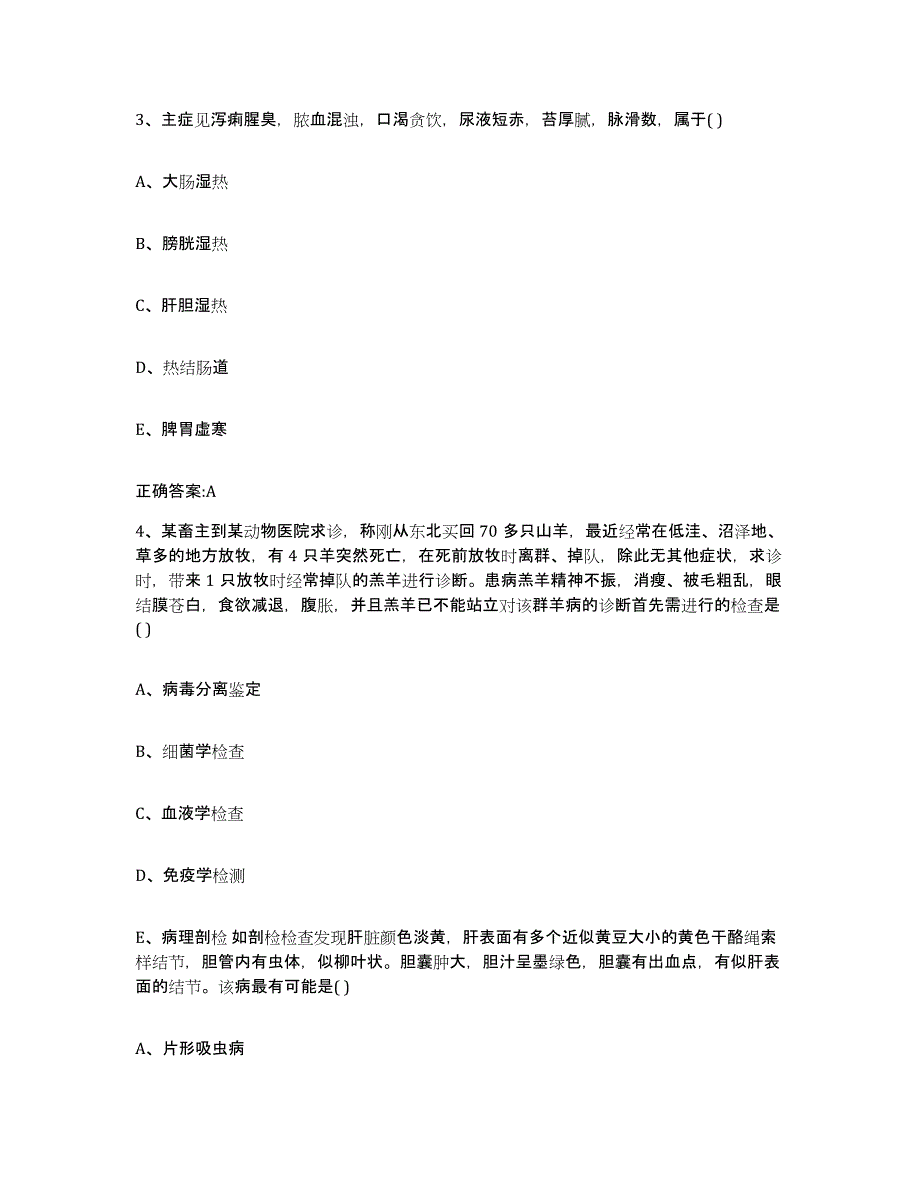 3、主症见泻痢腥臭，脓血混浊，口渴贪饮，尿液短赤，苔厚腻，脉滑数，属于( )

A、大肠湿热

B、膀胱湿热

C、肝胆湿热

D、热结肠道

E、脾胃虚寒

正确答案:A

4、某畜主到某动物医院求诊，称刚从东北买回 70 多只山羊，最近经常在低洼、沼泽地、草多的地方放牧，有 4 只羊突然死亡，在死前放牧时离群、掉队，除此无其他症状，求诊时，带来 1 只放牧时经常掉队的羔羊进行诊断。患病羔羊精神不振，消瘦、被毛粗乱，眼结膜苍白，食欲减退，腹胀，并且羔羊已不能站立对该群羊病的诊断首先需进行的检查是( )

A、病毒分离鉴定

B、细菌学检查

C、血液学检查

D、免疫学检测

E、病理剖检 如剖检检查发现肝脏颜色淡黄，肝表面有多个近似黄豆大小的黄色干酪绳索样结节，胆管内有虫体，似柳叶状。胆囊肿大，胆汁呈墨绿色，胆囊有出血点，有似肝表面的结节。该病最有可能是( )

A、片形吸虫病